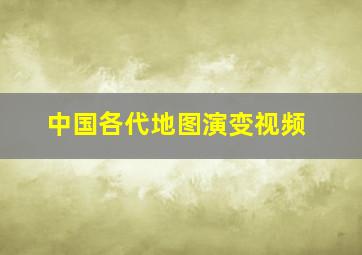 中国各代地图演变视频